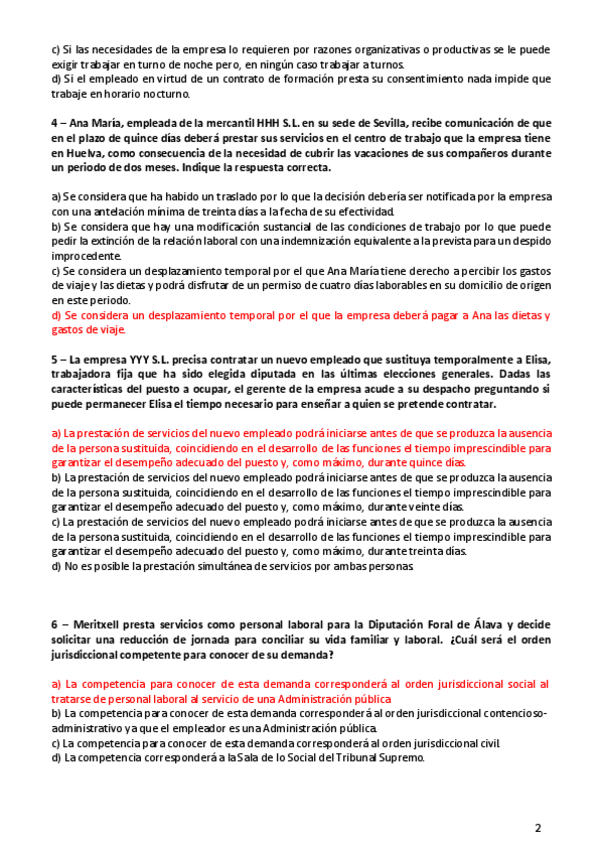 c) Si las necesidades de la empresa lo requieren por razones organizativas o productivas se le puede exigir trabajar en turno de noche pero, en ningún caso trabajar a turnos.
d) Si el empleado en virtud de un contrato de formación presta su consentimiento nada impide que trabaje en horario nocturno.

4 – Ana María, empleada de la mercantil HHH S.L. en su sede de Sevilla, recibe comunicación de que en el plazo de quince días deberá prestar sus servicios en el centro de trabajo que la empresa tiene en Huelva, como consecuencia de la necesidad de cubrir las vacaciones de sus compañeros durante un periodo de dos meses. Indique la respuesta correcta.

a) Se considera que ha habido un traslado por lo que la decisión debería ser notificada por la empresa con una antelación mínima de treinta días a la fecha de su efectividad.
b) Se considera que hay una modificación sustancial de las condiciones de trabajo por lo que puede pedir la extinción de la relación laboral con una indemnización equivalente a la prevista para un despido improcedente.
c) Se considera un desplazamiento temporal por el que Ana María tiene derecho a percibir los gastos de viaje y las dietas y podrá disfrutar de un permiso de cuatro días laborables en su domicilio de origen en este periodo.
d) Se considera un desplazamiento temporal por el que la empresa deberá pagar a Ana las dietas y gastos de viaje.

5 – La empresa YYY S.L. precisa contratar un nuevo empleado que sustituya temporalmente a Elisa, trabajadora fija que ha sido elegida diputada en las últimas elecciones generales. Dadas las características del puesto a ocupar, el gerente de la empresa acude a su despacho preguntando si puede permanecer Elisa el tiempo necesario para enseñar a quien se pretende contratar.

a) La prestación de servicios del nuevo empleado podrá iniciarse antes de que se produzca la ausencia de la persona sustituida, coincidiendo en el desarrollo de las funciones el tiempo imprescindible para garantizar el desempeño adecuado del puesto y, como máximo, durante quince días.
b) La prestación de servicios del nuevo empleado podrá iniciarse antes de que se produzca la ausencia de la persona sustituida, coincidiendo en el desarrollo de las funciones el tiempo imprescindible para garantizar el desempeño adecuado del puesto y, como máximo, durante veinte días.
c) La prestación de servicios del nuevo empleado podrá iniciarse antes de que se produzca la ausencia de la persona sustituida, coincidiendo en el desarrollo de las funciones el tiempo imprescindible para garantizar el desempeño adecuado del puesto y, como máximo, durante treinta días.
d) No es posible la prestación simultánea de servicios por ambas personas.

6 – Meritxell presta servicios como personal laboral para la Diputación Foral de Álava y decide solicitar una reducción de jornada para conciliar su vida familiar y laboral. ¿Cuál será el orden jurisdiccional competente para conocer de su demanda?

a) La competencia para conocer de esta demanda corresponderá al orden jurisdiccional social al tratarse de personal laboral al servicio de una Administración pública
b) La competencia para conocer de esta demanda corresponderá al orden jurisdiccional contencioso-administrativo ya que el empleador es una Administración pública.
c) La competencia para conocer de esta demanda corresponderá al orden jurisdiccional civil.
d) La competencia corresponderá a la Sala de lo Social del Tribunal Supremo.

2